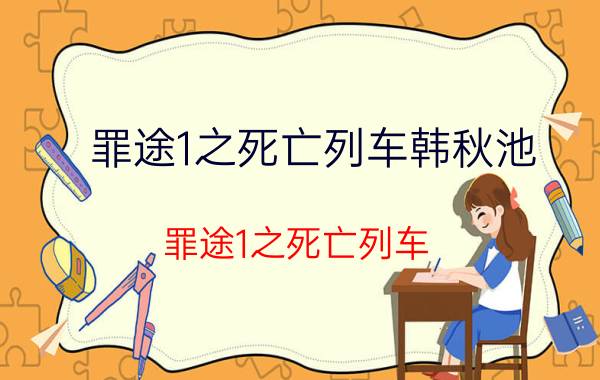 罪途1之死亡列车韩秋池

罪途1之死亡列车